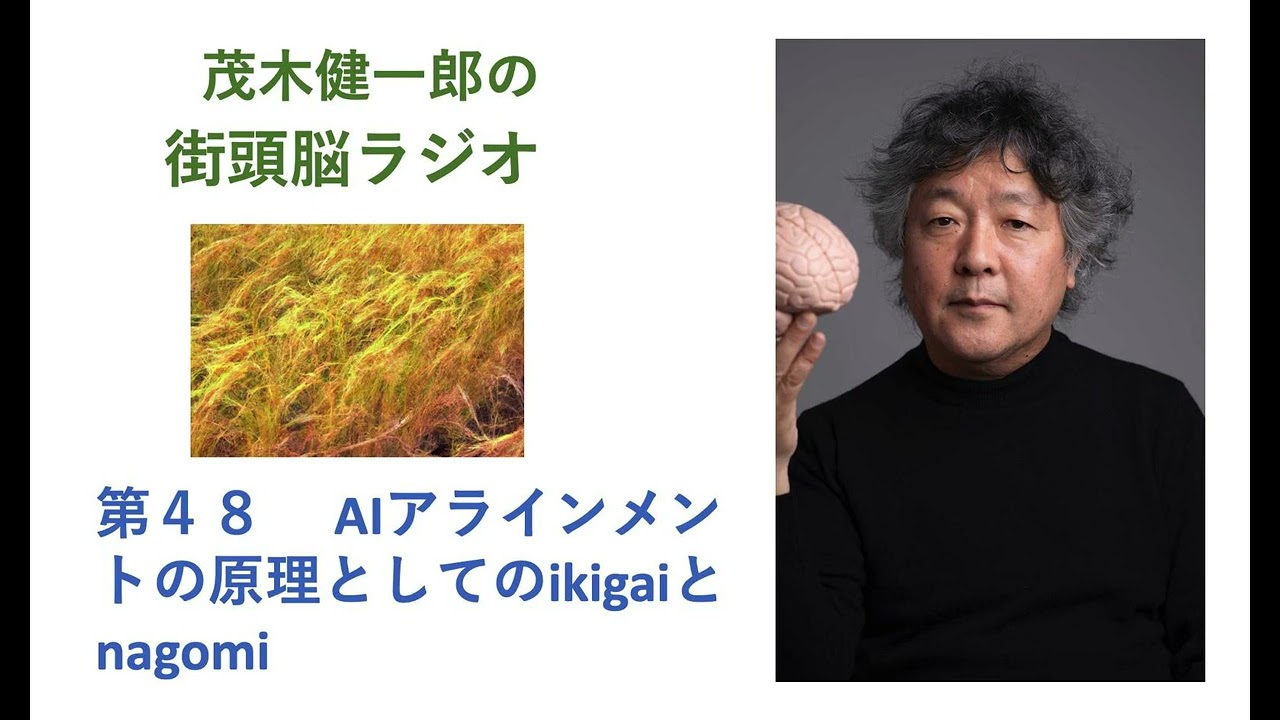 茂木健一郎の
街頭脳ラジオ

第４８　AIアラインメントの原理としてのikigaiとnagomi